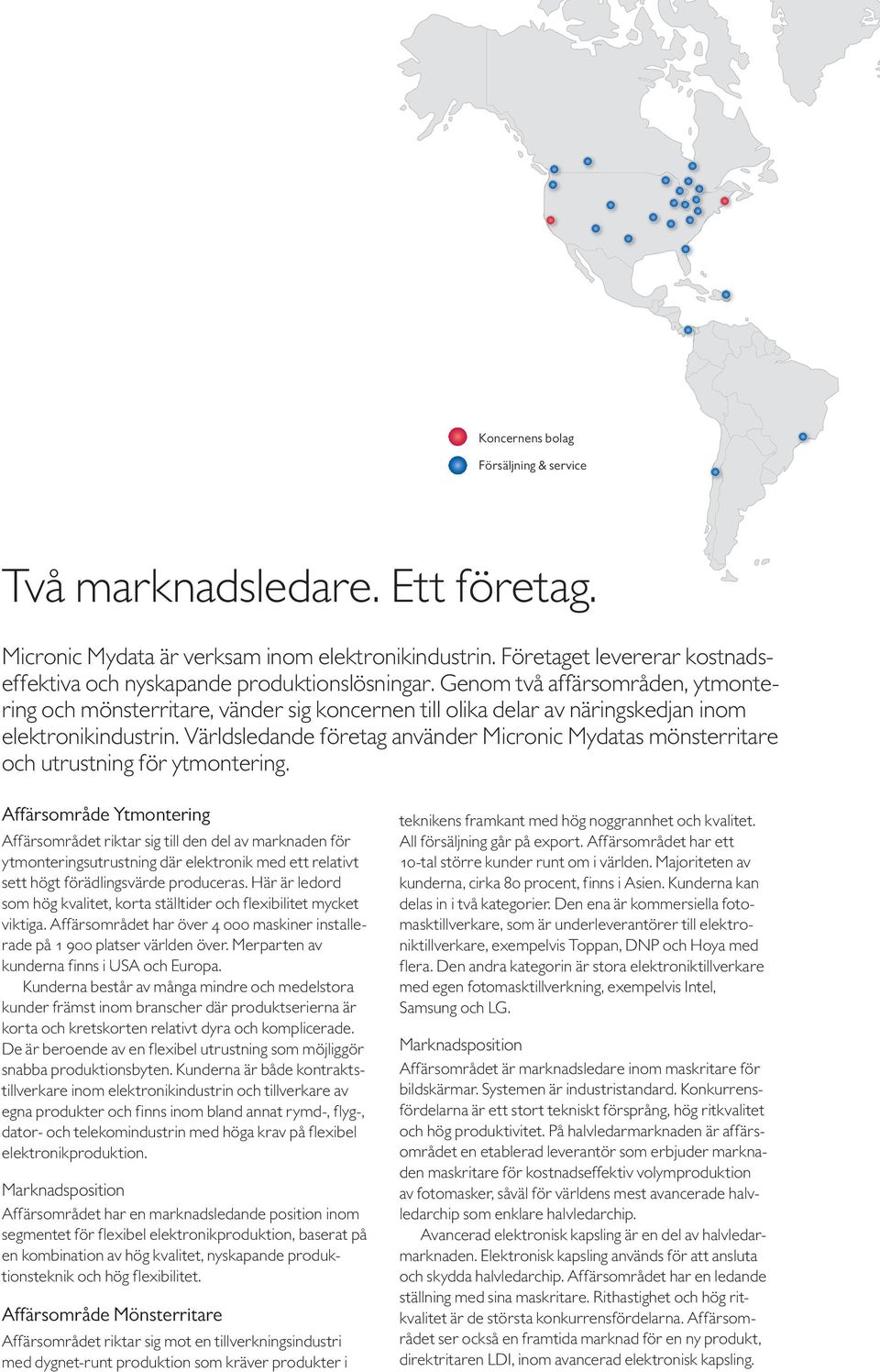 Koncernens bolag
Försäljning & service

Två marknadsledare. Ett företag.

Micronic Mydata är verksam inom elektronikindustrin. Företaget levererar kostnadseffektiva och nyskapande produktionslösningar. Genom två affärsområden, ytmontering och mönsterritare, vänder sig koncernen till olika delar av näringskedjan inom elektronikindustrin. Världsledande företag använder Micronic Mydatas mönsterritare och utrustning för ytmontering.

Affärsområde Ytmontering

Affärsområdet riktar sig till den del av marknaden för ytmonteringsutrustning där elektronik med ett relativt sett högt förädlingsvärde produceras. Här är ledord som hög kvalitet, korta ställtider och flexibilitet mycket viktiga. Affärsområdet har över 4 000 maskiner installerade på 1 900 platser världen över. Merparten av kunderna finns i USA och Europa.

Kunderna består av många mindre och medelstora kunder främst inom branscher där produktserierna är korta och kretskorten relativt dyra och komplicerade. De är beroende av en flexibel utrustning som möjliggör snabba produktionsbyten. Kunderna är både kontraktstillverkare inom elektronikindustrin och tillverkare av egna produkter och finns inom bland annat rymd-, flyg-, dator- och telekomindustrin med höga krav på flexibel elektronikproduktion.

Marknadsposition

Affärsområdet har en marknadsledande position inom segmentet för flexibel elektronikproduktion, baserat på en kombination av hög kvalitet, nyskapande produktionsteknik och hög flexibilitet.

Affärsområde Mönsterritare

Affärsområdet riktar sig mot en tillverkningsindustri med dygnet-runt produktion som kräver produkter i teknikens framkant med hög noggrannhet och kvalitet. All försäljning går på export. Affärsområdet har ett 10-tal större kunder runt om i världen. Majoriteten av kunderna, cirka 80 procent, finns i Asien. Kunderna kan delas in i två kategorier. Den ena är kommersiella fotomasktillverkare, som är underleverantörer till elektroniktillverkare, exempelvis Toppan, DNP och Hoya med flera. Den andra kategorin är stora elektroniktillverkare med egen fotomasktillverkning, exempelvis Intel, Samsung och LG.

Marknadsposition

Affärsområdet är marknadsledare inom maskritare för bildskärmar. Systemen är industristandard. Konkurrensfördelarna är ett stort tekniskt försprång, hög ritkvalitet och hög produktivitet. På halvledarmarknaden är affärsområdet en etablerad leverantör som erbjuder marknaden maskritare för kostnadseffektiv volymproduktion av fotomasker, såväl för världens mest avancerade halvledarchip som enklare halvledarchip.

Avancerad elektronisk kapsling är en del av halvledarmarknaden. Elektronisk kapsling används för att ansluta och skydda halvledarchip. Affärsområdet har en ledande ställning med sina maskritare. Rithastighet och hög ritkvalitet är de största konkurrensfördelarna. Affärsområdet ser också en framtida marknad för en ny produkt, direktritaren LDI, inom avancerad elektronisk kapsling.